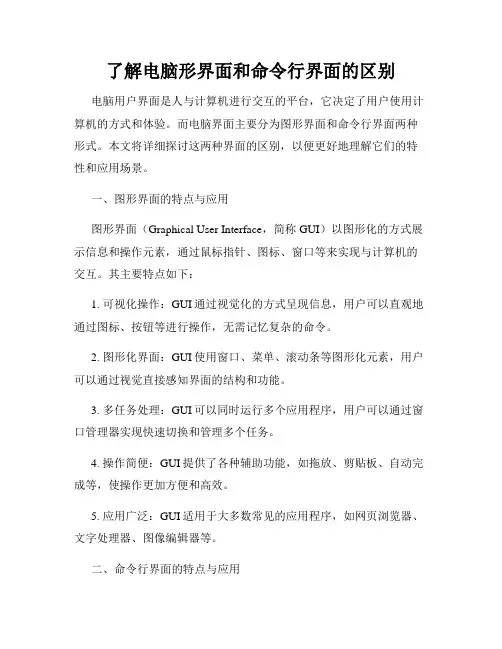 了解电脑形界面和命令行界面的区别

电脑用户界面是人与计算机进行交互的平台，它决定了用户使用计算机的方式和体验。而电脑界面主要分为图形界面和命令行界面两种形式。本文将详细探讨这两种界面的区别，以便更好地理解它们的特性和应用场景。

一、图形界面的特点与应用

图形界面（Graphical User Interface，简称 GUI）以图形化的方式展示信息和操作元素，通过鼠标指针、图标、窗口等来实现与计算机的交互。其主要特点如下：

1. 可视化操作：GUI 通过视觉化的方式呈现信息，用户可以直观地通过图标、按钮等进行操作，无需记忆复杂的命令。

2. 图形化界面：GUI 使用窗口、菜单、滚动条等图形化元素，用户可以通过视觉直接感知界面的结构和功能。

3. 多任务处理：GUI 可以同时运行多个应用程序，用户可以通过窗口管理器实现快速切换和管理多个任务。

4. 操作简便：GUI 提供了各种辅助功能，如拖放、剪贴板、自动完成等，使操作更加方便和高效。

5. 应用广泛：GUI 适用于大多数常见的应用程序，如网页浏览器、文字处理器、图像编辑器等。

二、命令行界面的特点与应用